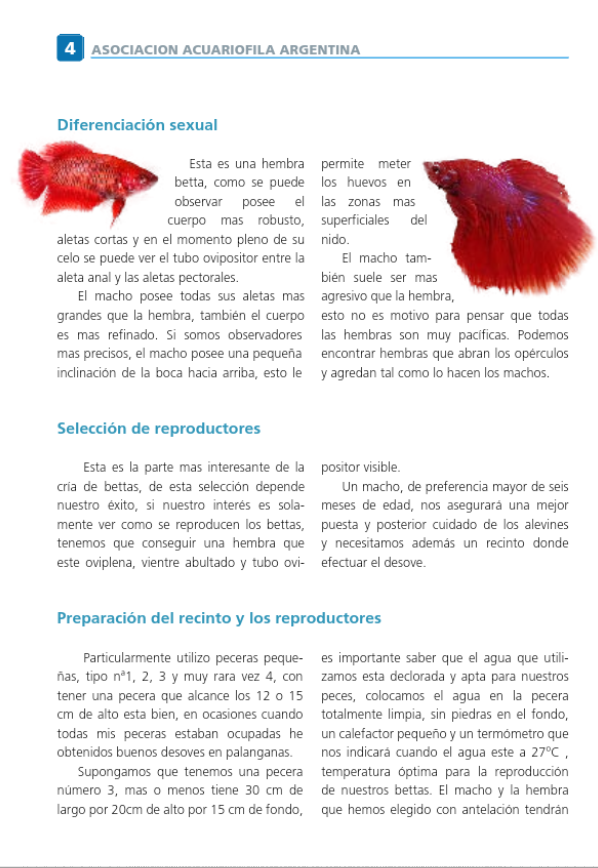 4 ASOCIACION ACUARIOFILA ARGENTINA

Diferenciación sexual

Esta es una hembra betta, como se puede observar posee el cuerpo mas robusto, aletas cortas y en el momento pleno de su celo se puede ver el tubo ovipositor entre la aleta anal y las aletas pectorales.

El macho posee todas sus aletas mas grandes que la hembra, también el cuerpo es mas refinado. Si somos observadores mas precisos, el macho posee una pequeña inclinación de la boca hacia arriba, esto le permite meter los huevos en las zonas mas superficiales del nido.

El macho también suele ser mas agresivo que la hembra, esto no es motivo para pensar que todas las hembras son muy pacíficas. Podemos encontrar hembras que abran los opérculos y agredan tal como lo hacen los machos.

Selección de reproductores

Esta es la parte mas interesante de la cría de bettas, de esta selección depende nuestro éxito, si nuestro interés es solamente ver como se reproducen los bettas, tenemos que conseguir una hembra que este oviplena, vientre abultado y tubo ovipositor visible.

Un macho, de preferencia mayor de seis meses de edad, nos asegurará una mejor puesta y posterior cuidado de los alevines y necesitamos además un recinto donde efectuar el desove.

Preparación del recinto y los reproductores

Particularmente utilizo peceras pequeñas, tipo nª1, 2, 3 y muy rara vez 4, con tener una pecera que alcance los 12 o 15 cm de alto esta bien, en ocasiones cuando todas mis peceras estaban ocupadas he obtenidos buenos desoves en palanganas.

Supongamos que tenemos una pecera número 3, mas o menos tiene 30 cm de largo por 20cm de alto por 15 cm de fondo, es importante saber que el agua que utilizamos esta declorada y apta para nuestros peces, colocamos el agua en la pecera totalmente limpia, sin piedras en el fondo, un calefactor pequeño y un termómetro que nos indicará cuando el agua este a 27ºC , temperatura óptima para la reproducción de nuestros bettas. El macho y la hembra que hemos elegido con antelación tendrán